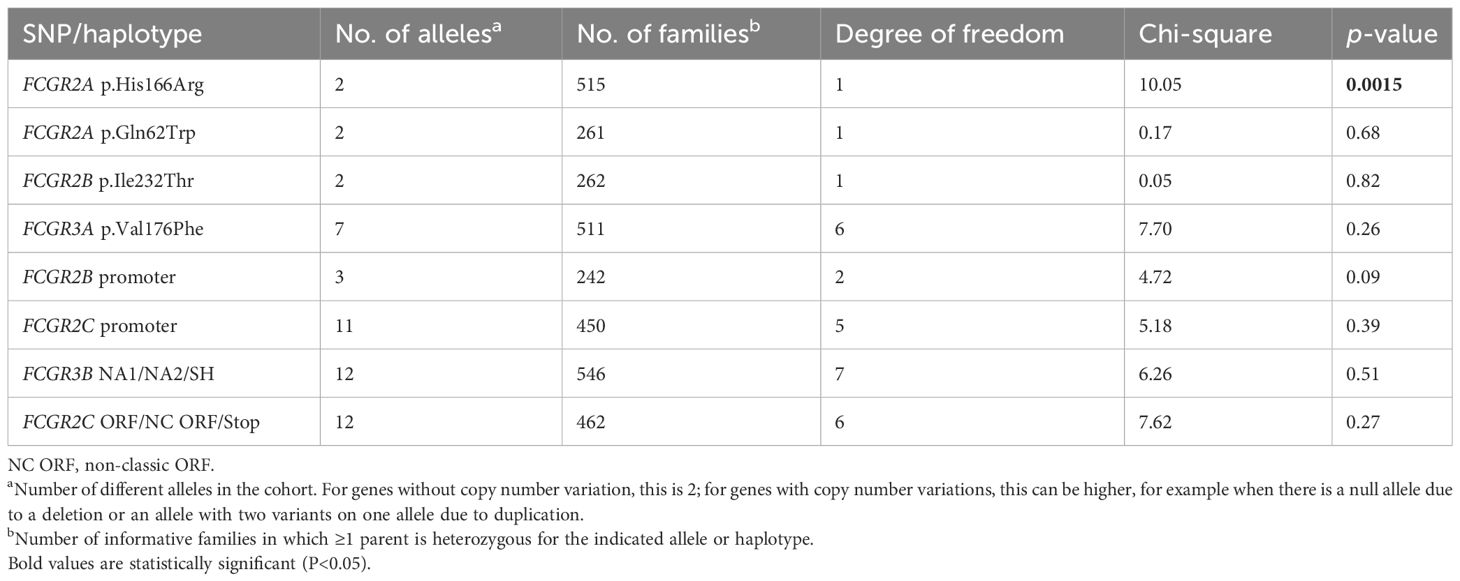 | SNP/haplotype | No. of alleles$^a$ | No. of families$^b$ | Degree of freedom | Chi-square | p-value |
|---|---|---|---|---|---|
| FCGR2A p.His166Arg | 2 | 515 | 1 | 10.05 | **0.0015** |
| FCGR2A p.Gln62Trp | 2 | 261 | 1 | 0.17 | 0.68 |
| FCGR2B p.Ile232Thr | 2 | 262 | 1 | 0.05 | 0.82 |
| FCGR3A p.Val176Phe | 7 | 511 | 6 | 7.70 | 0.26 |
| FCGR2B promoter | 3 | 242 | 2 | 4.72 | 0.09 |
| FCGR2C promoter | 11 | 450 | 5 | 5.18 | 0.39 |
| FCGR3B NA1/NA2/SH | 12 | 546 | 7 | 6.26 | 0.51 |
| FCGR2C ORF/NC ORF/Stop | 12 | 462 | 6 | 7.62 | 0.27 |

NC ORF, non-classic ORF.
$^a$Number of different alleles in the cohort. For genes without copy number variation, this is 2; for genes with copy number variations, this can be higher, for example when there is a null allele due to a deletion or an allele with two variants on one allele due to duplication.
$^b$Number of informative families in which ≥1 parent is heterozygous for the indicated allele or haplotype.
Bold values are statistically significant (P<0.05).